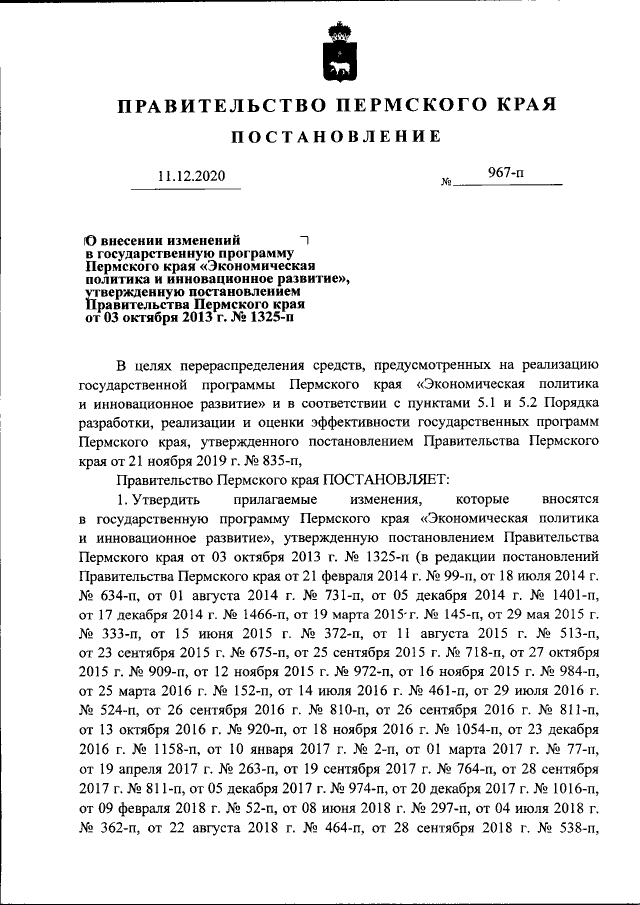 ПРАВИТЕЛЬСТВО ПЕРМСКОГО КРАЯ

ПОСТАНОВЛЕНИЕ

11.12.2020 № 967-п

О внесении изменений в государственную программу Пермского края «Экономическая политика и инновационное развитие», утвержденную постановлением Правительства Пермского края от 03 октября 2013 г. № 1325-п

В целях перераспределения средств, предусмотренных на реализацию государственной программы Пермского края «Экономическая политика и инновационное развитие» и в соответствии с пунктами 5.1 и 5.2 Порядка разработки, реализации и оценки эффективности государственных программ Пермского края, утвержденного постановлением Правительства Пермского края от 21 ноября 2019 г. № 835-п,

Правительство Пермского края ПОСТАНОВЛЯЕТ:

1. Утвердить прилагаемые изменения, которые вносятся в государственную программу Пермского края «Экономическая политика и инновационное развитие», утвержденную постановлением Правительства Пермского края от 03 октября 2013 г. № 1325-п (в редакции постановлений Правительства Пермского края от 21 февраля 2014 г. № 99-п, от 18 июля 2014 г. № 634-п, от 01 августа 2014 г. № 731-п, от 05 декабря 2014 г. № 1401-п, от 17 декабря 2014 г. № 1466-п, от 19 марта 2015 г. № 145-п, от 29 мая 2015 г. № 333-п, от 15 июня 2015 г. № 372-п, от 11 августа 2015 г. № 513-п, от 23 сентября 2015 г. № 675-п, от 25 сентября 2015 г. № 718-п, от 27 октября 2015 г. № 909-п, от 12 ноября 2015 г. № 972-п, от 16 ноября 2015 г. № 984-п, от 25 марта 2016 г. № 152-п, от 14 июля 2016 г. № 461-п, от 29 июля 2016 г. № 524-п, от 26 сентября 2016 г. № 810-п, от 26 сентября 2016 г. № 811-п, от 13 октября 2016 г. № 920-п, от 18 ноября 2016 г. № 1054-п, от 23 декабря 2016 г. № 1158-п, от 10 января 2017 г. № 2-п, от 01 марта 2017 г. № 77-п, от 19 апреля 2017 г. № 263-п, от 19 сентября 2017 г. № 764-п, от 28 сентября 2017 г. № 811-п, от 05 декабря 2017 г. № 974-п, от 20 декабря 2017 г. № 1016-п, от 09 февраля 2018 г. № 52-п, от 08 июня 2018 г. № 297-п, от 04 июля 2018 г. № 362-п, от 22 августа 2018 г. № 464-п, от 28 сентября 2018 г. № 538-п,